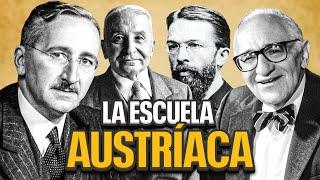 LA ESCUELA
AUSTRÍACA